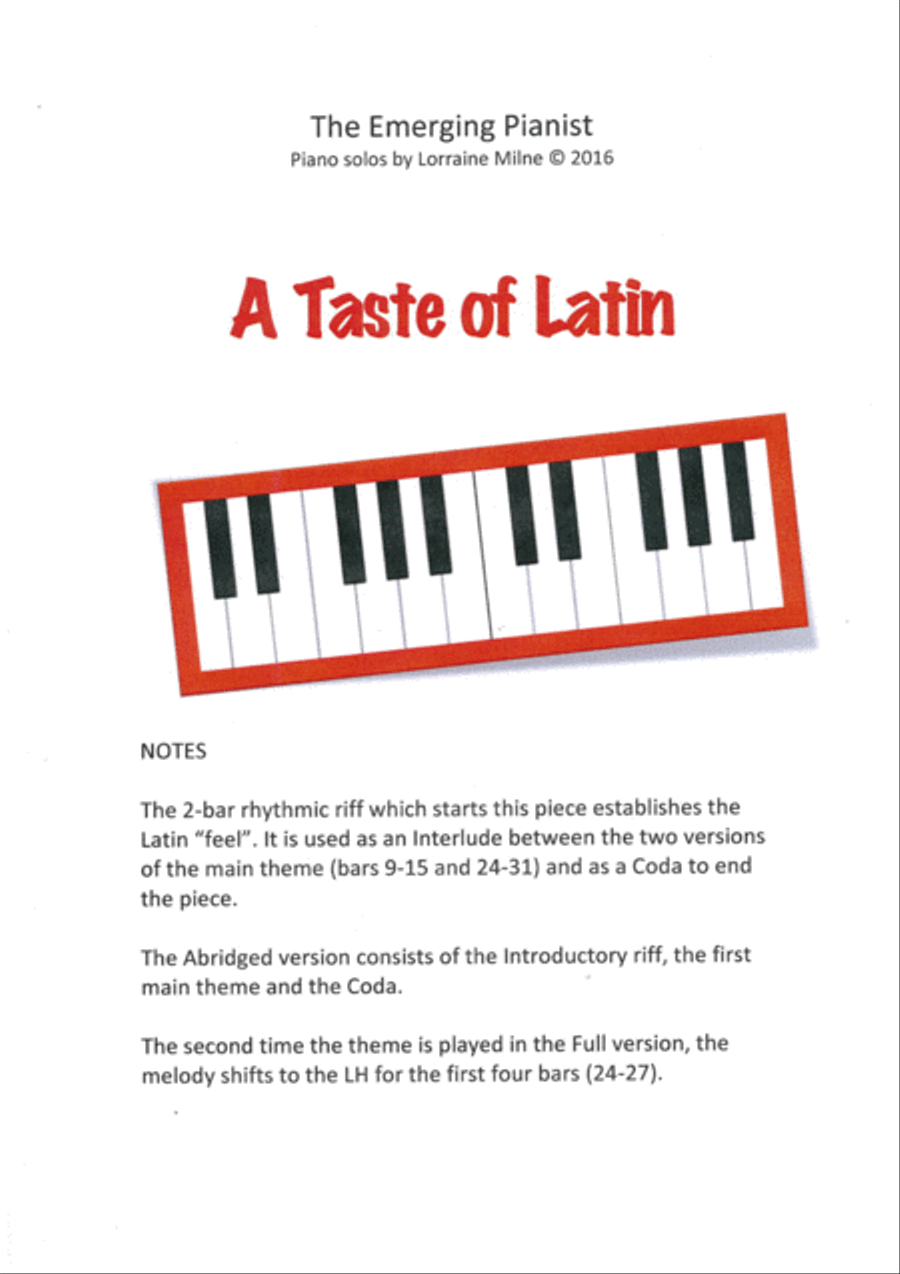 The Emerging Pianist
Piano solos by Lorraine Milne © 2016

A Taste of Latin

NOTES

The 2-bar rhythmic riff which starts this piece establishes the Latin "feel". It is used as an Interlude between the two versions of the main theme (bars 9-15 and 24-31) and as a Coda to end the piece.

The Abridged version consists of the Introductory riff, the first main theme and the Coda.

The second time the theme is played in the Full version, the melody shifts to the LH for the first four bars (24-27).